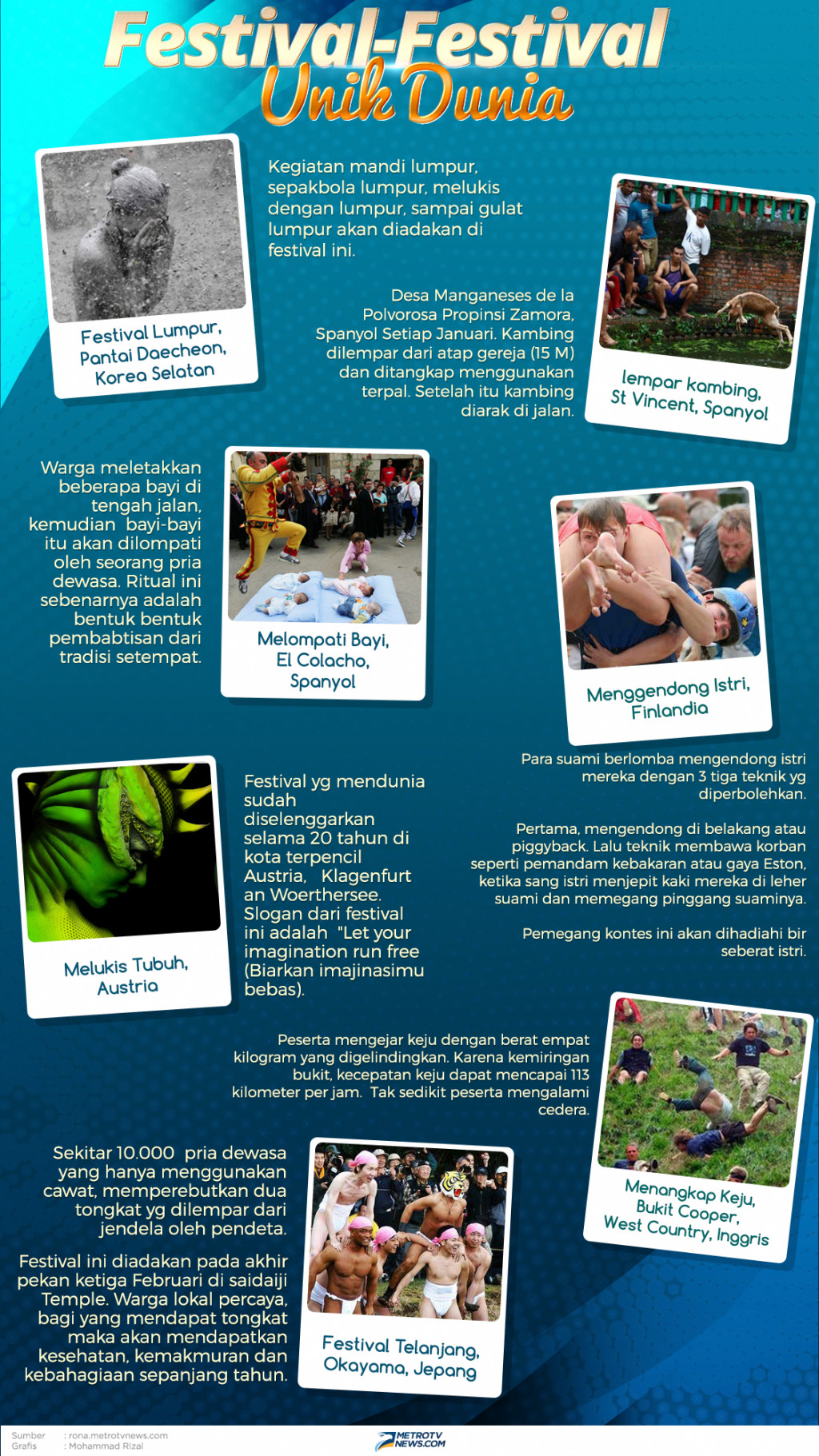 Festival-Festival Unik Dunia

Festival Lumpur, Pantai Daecheon, Korea Selatan

Kegiatan mandi lumpur, sepakbola lumpur, melukis dengan lumpur, sampai gulat lumpur akan diadakan di festival ini.

Desa Manganeses de la Polvorosa Propinsi Zamora, Spanyol Setiap Januari. Kambing dilempar dari atap gereja (15 M) dan ditangkap menggunakan terpal. Setelah itu kambing diarak di jalan.

lempar kambing, St Vincent, Spanyol

Warga meletakkan beberapa bayi di tengah jalan, kemudian bayi-bayi itu akan dilompati oleh seorang pria dewasa. Ritual ini sebenarnya adalah bentuk bentuk pembabtisan dari tradisi setempat.

Melompati Bayi, El Colacho, Spanyol

Menggendong Istri, Finlandia

Para suami berlomba mengendong istri mereka dengan 3 tiga teknik yg diperbolehkan.

Pertama, mengendong di belakang atau piggyback. Lalu teknik membawa korban seperti pemandam kebakaran atau gaya Eston, ketika sang istri menjepit kaki mereka di leher suami dan memegang pinggang suaminya.

Pemegang kontes ini akan dihadiahi bir seberat istri.

Melukis Tubuh, Austria

Festival yg mendunia sudah diselenggarkan selama 20 tahun di kota terpencil Austria, Klagenfurt an Woerthersee. Slogan dari festival ini adalah "Let your imagination run free (Biarkan imajinasimu bebas).

Peserta mengejar keju dengan berat empat kilogram yang digelindingkan. Karena kemiringan bukit, kecepatan keju dapat mencapai 113 kilometer per jam. Tak sedikit peserta mengalami cedera.

Menangkap Keju, Bukit Cooper, West Country, Inggris

Sekitar 10.000 pria dewasa yang hanya menggunakan cawat, memperebutkan dua tongkat yg dilempar dari jendela oleh pendeta.

Festival ini diadakan pada akhir pekan ketiga Februari di saidaiji Temple. Warga lokal percaya, bagi yang mendapat tongkat maka akan mendapatkan kesehatan, kemakmuran dan kebahagiaan sepanjang tahun.

Festival Telanjang, Okayama, Jepang

Sumber : rona.metrotvnews.com
Grafis : Mohammad Rizal

METROTV NEWS.COM